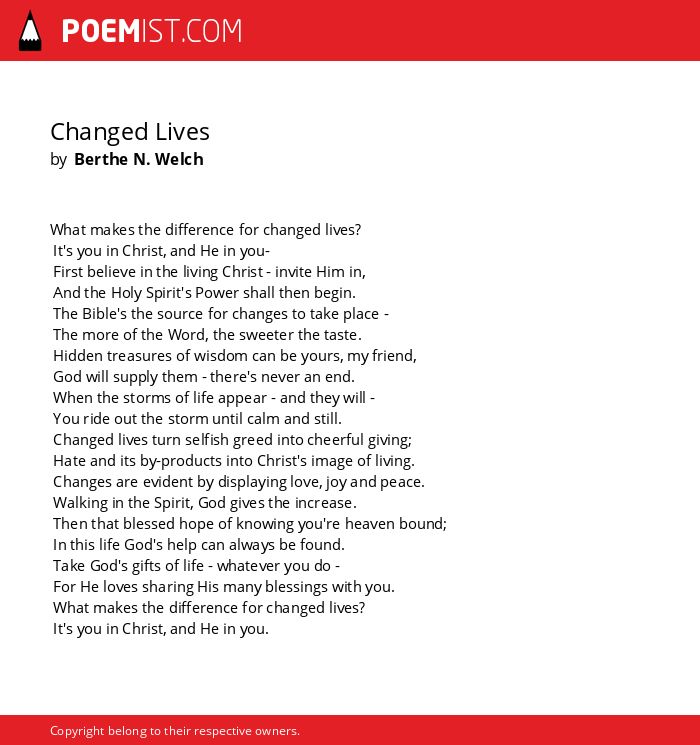 POEMIST.COM

Changed Lives
by Berthe N. Welch

What makes the difference for changed lives?
It's you in Christ, and He in you-
First believe in the living Christ - invite Him in,
And the Holy Spirit's Power shall then begin.
The Bible's the source for changes to take place -
The more of the Word, the sweeter the taste.
Hidden treasures of wisdom can be yours, my friend,
God will supply them - there's never an end.
When the storms of life appear - and they will -
You ride out the storm until calm and still.
Changed lives turn selfish greed into cheerful giving;
Hate and its by-products into Christ's image of living.
Changes are evident by displaying love, joy and peace.
Walking in the Spirit, God gives the increase.
Then that blessed hope of knowing you're heaven bound;
In this life God's help can always be found.
Take God's gifts of life - whatever you do -
For He loves sharing His many blessings with you.
What makes the difference for changed lives?
It's you in Christ, and He in you.

Copyright belong to their respective owners.